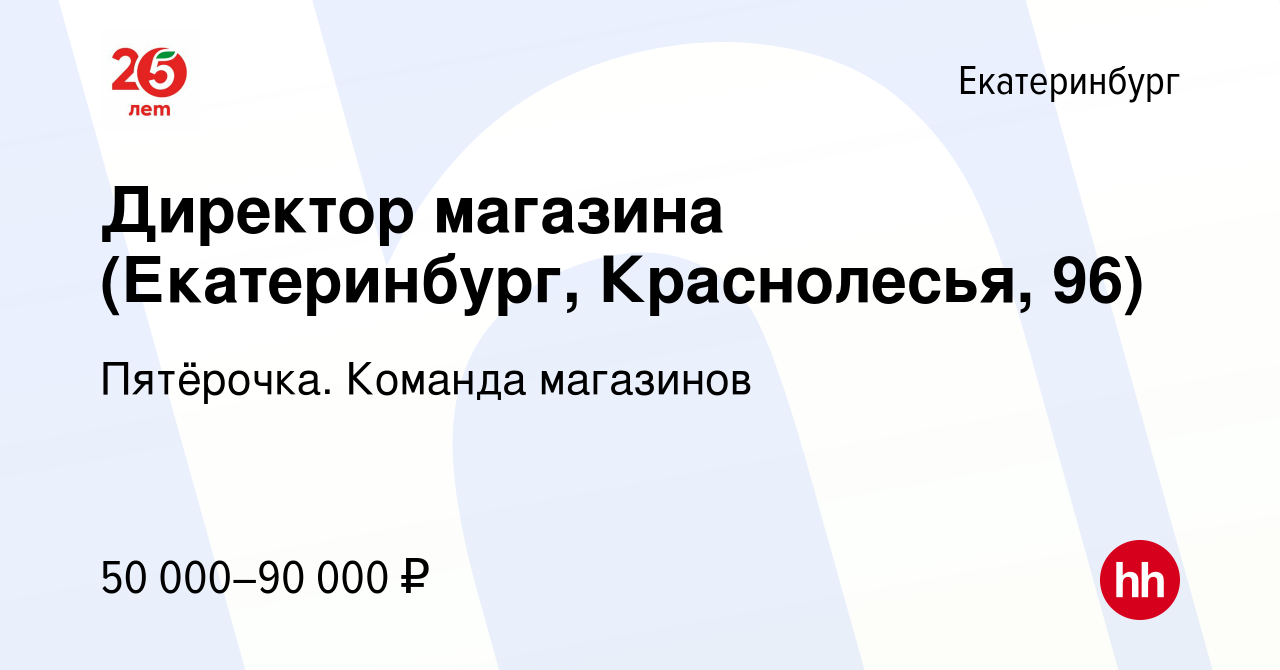 25 лет

Екатеринбург

Директор магазина (Екатеринбург, Краснолесья, 96)

Пятёрочка. Команда магазинов

50 000–90 000 ₽

hh